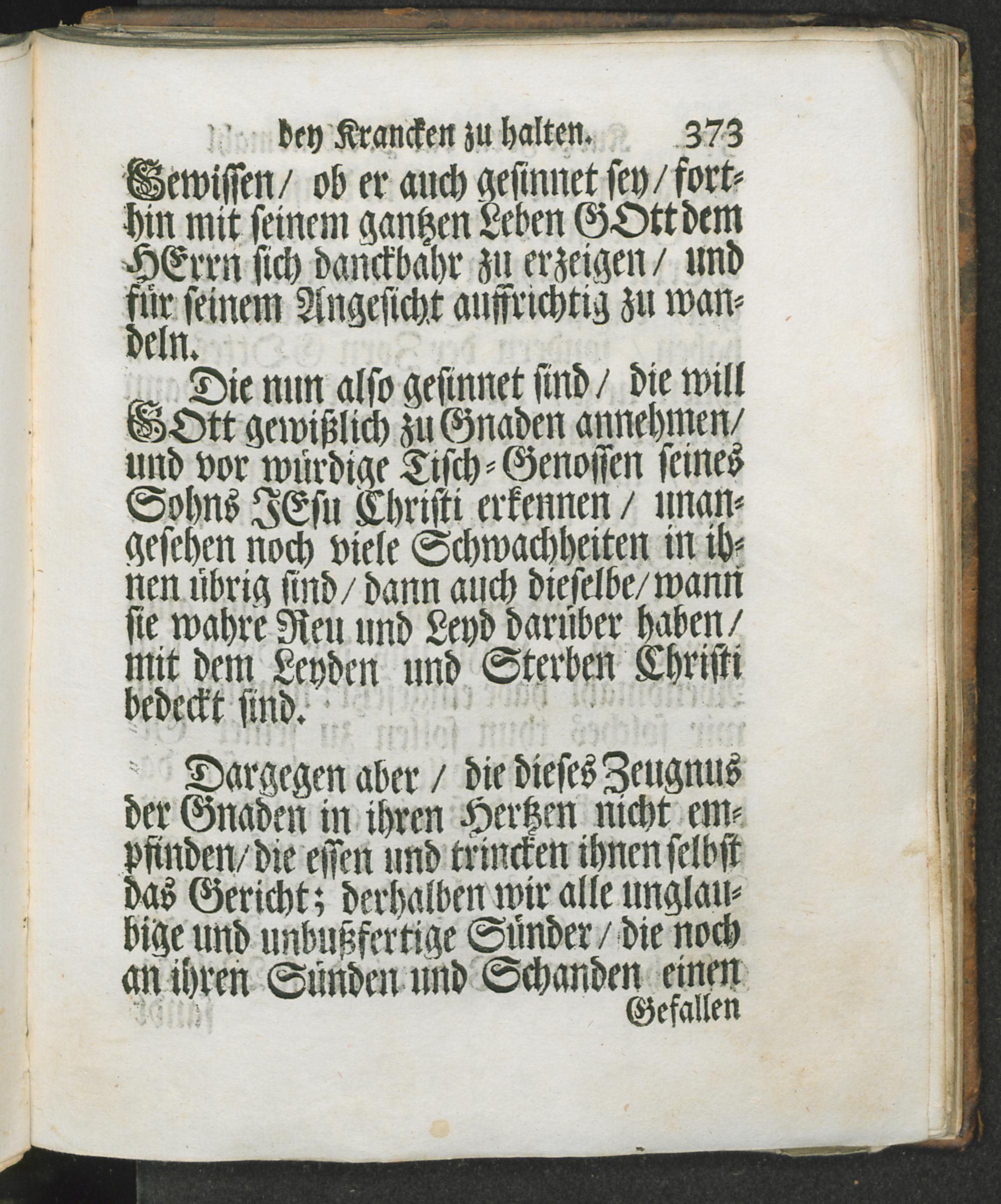 bey Krancken zu halten. 373

Gewissen / ob er auch gesinnet sey / forthin mit seinem gantzen Leben GOtt dem HErrn sich danckbahr zu erzeigen / und für seinem Angesicht auffrichtig zu wandeln.

Die nun also gesinnet sind / die will GOtt gewißlich zu Gnaden annehmen / und vor würdige Tisch-Genossen seines Sohns JEsu Christi erkennen / unangesehen noch viele Schwachheiten in ihnen übrig sind / dann auch dieselbe / wann sie wahre Reu und Leyd darüber haben / mit dem Leyden und Sterben Christi bedeckt sind.

Dargegen aber / die dieses Zeugnus der Gnaden in ihren Hertzen nicht empfinden / die essen und trincken ihnen selbst das Gericht; derhalben wir alle unglaubige und unbußfertige Sünder / die noch an ihren Sünden und Schanden einen

Gefallen